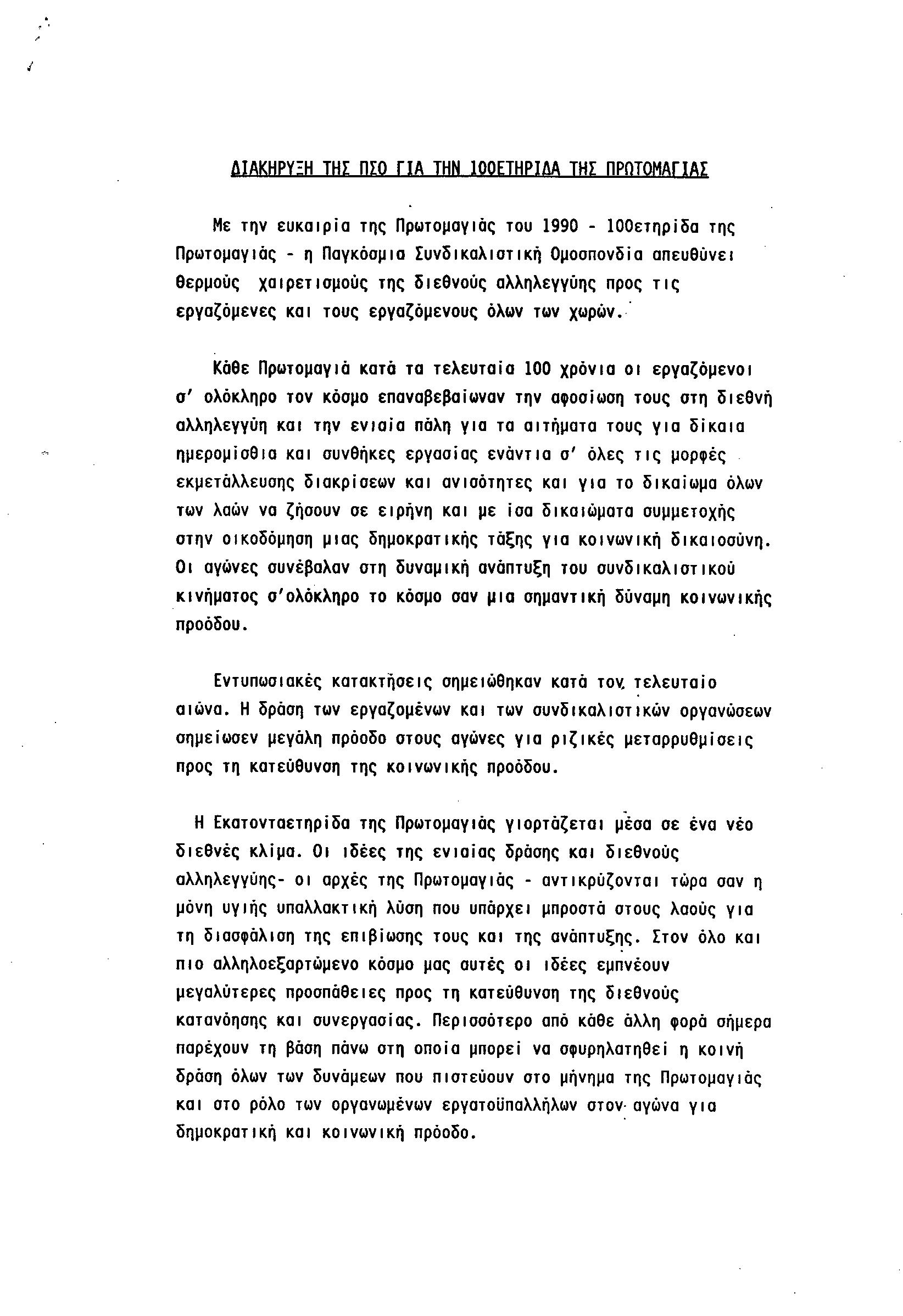 ΔΙΑΚΗΡΥΞΗ ΤΗΣ ΠΣΟ ΓΙΑ ΤΗΝ 100ΕΤΗΡΙΔΑ ΤΗΣ ΠΡΩΤΟΜΑΓΙΑΣ

Με την ευκαιρία της Πρωτομαγιάς του 1990 - 100ετηρίδα της Πρωτομαγιάς - η Παγκόσμια Συνδικαλιστική Ομοσπονδία απευθύνει θερμούς χαιρετισμούς της διεθνούς αλληλεγγύης προς τις εργαζόμενες και τους εργαζόμενους όλων των χωρών.

Κάθε Πρωτομαγιά κατά τα τελευταία 100 χρόνια οι εργαζόμενοι σ' ολόκληρο τον κόσμο επαναβεβαίωναν την αφοσίωση τους στη διεθνή αλληλεγγύη και την ενιαία πάλη για τα αιτήματα τους για δίκαια ημερομίσθια και συνθήκες εργασίας ενάντια σ' όλες τις μορφές εκμετάλλευσης διακρίσεων και ανισότητες και για το δικαίωμα όλων των λαών να ζήσουν σε ειρήνη και με ίσα δικαιώματα συμμετοχής στην οικοδόμηση μιας δημοκρατικής τάξης για κοινωνική δικαιοσύνη. Οι αγώνες συνέβαλαν στη δυναμική ανάπτυξη του συνδικαλιστικού κινήματος σ'ολόκληρο το κόσμο σαν μια σημαντική δύναμη κοινωνικής προόδου.

Εντυπωσιακές κατακτήσεις σημειώθηκαν κατά τον τελευταίο αιώνα. Η δράση των εργαζομένων και των συνδικαλιστικών οργανώσεων σημείωσεν μεγάλη πρόοδο στους αγώνες για ριζικές μεταρρυθμίσεις προς τη κατεύθυνση της κοινωνικής προόδου.

Η Εκατονταετηρίδα της Πρωτομαγιάς γιορτάζεται μέσα σε ένα νέο διεθνές κλίμα. Οι ιδέες της ενιαίας δράσης και διεθνούς αλληλεγγύης- οι αρχές της Πρωτομαγιάς - αντικρύζονται τώρα σαν η μόνη υγιής υπαλλακτική λύση που υπάρχει μπροστά στους λαούς για τη διασφάλιση της επιβίωσης τους και της ανάπτυξης. Στον όλο και πιο αλληλοεξαρτώμενο κόσμο μας αυτές οι ιδέες εμπνέουν μεγαλύτερες προσπάθειες προς τη κατεύθυνση της διεθνούς κατανόησης και συνεργασίας. Περισσότερο από κάθε άλλη φορά σήμερα παρέχουν τη βάση πάνω στη οποία μπορεί να σφυρηλατηθεί η κοινή δράση όλων των δυνάμεων που πιστεύουν στο μήνημα της Πρωτομαγιάς και στο ρόλο των οργανωμένων εργατοϋπαλλήλων στον αγώνα για δημοκρατική και κοινωνική πρόοδο.